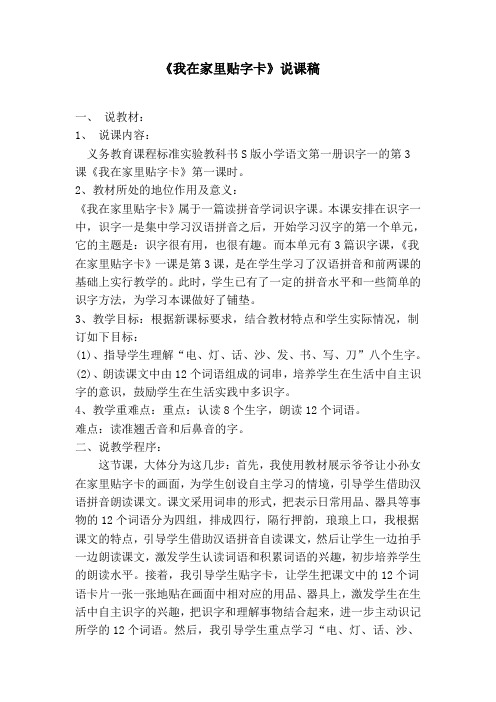 《我在家里贴字卡》说课稿

一、 说教材：

1、 说课内容：

义务教育课程标准实验教科书S版小学语文第一册识字一的第3课《我在家里贴字卡》第一课时。

2、教材所处的地位作用及意义：

《我在家里贴字卡》属于一篇读拼音学词识字课。本课安排在识字一中，识字一是集中学习汉语拼音之后，开始学习汉字的第一个单元，它的主题是：识字很有用，也很有趣。而本单元有3篇识字课，《我在家里贴字卡》一课是第3课，是在学生学习了汉语拼音和前两课的基础上实行教学的。此时，学生已有了一定的拼音水平和一些简单的识字方法，为学习本课做好了铺垫。

3、教学目标：根据新课标要求，结合教材特点和学生实际情况，制订如下目标：

(1)、指导学生理解“电、灯、话、沙、发、书、写、刀”八个生字。

(2)、朗读课文中由12个词语组成的词串，培养学生在生活中自主识字的意识，鼓励学生在生活实践中多识字。

4、教学重难点：重点：认读8个生字，朗读12个词语。

难点：读准翘舌音和后鼻音的字。

二、说教学程序：

这节课，大体分为这几步：首先，我使用教材展示爷爷让小孙女在家里贴字卡的画面，为学生创设自主学习的情境，引导学生借助汉语拼音朗读课文。课文采用词串的形式，把表示日常用品、器具等事物的12个词语分为四组，排成四行，隔行押韵，琅琅上口，我根据课文的特点，引导学生借助汉语拼音自读课文，然后让学生一边拍手一边朗读课文，激发学生认读词语和积累词语的兴趣，初步培养学生的朗读水平。接着，我引导学生贴字卡，让学生把课文中的12个词语卡片一张一张地贴在画面中相对应的用品、器具上，激发学生在生活中自主识字的兴趣，把识字和理解事物结合起来，进一步主动识记所学的12个词语。然后，我引导学生重点学习“电、灯、话、沙、